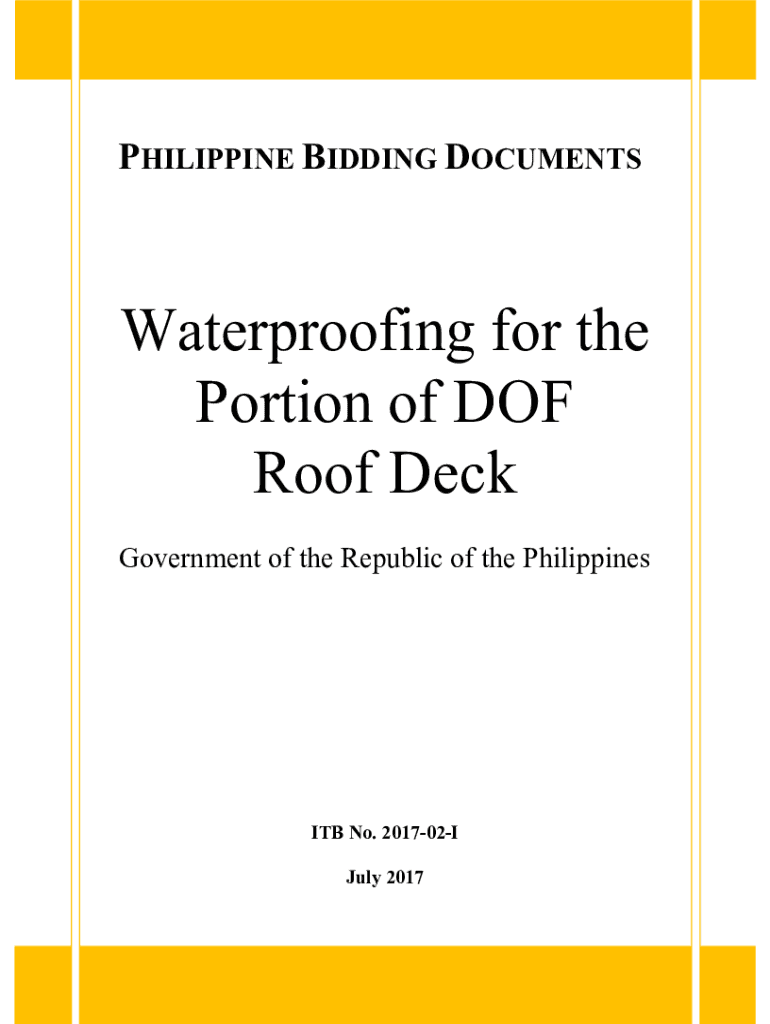 PHILIPPINE BIDDING DOCUMENTS

Waterproofing for the Portion of DOF Roof Deck

Government of the Republic of the Philippines

ITB No. 2017-02-I

July 2017